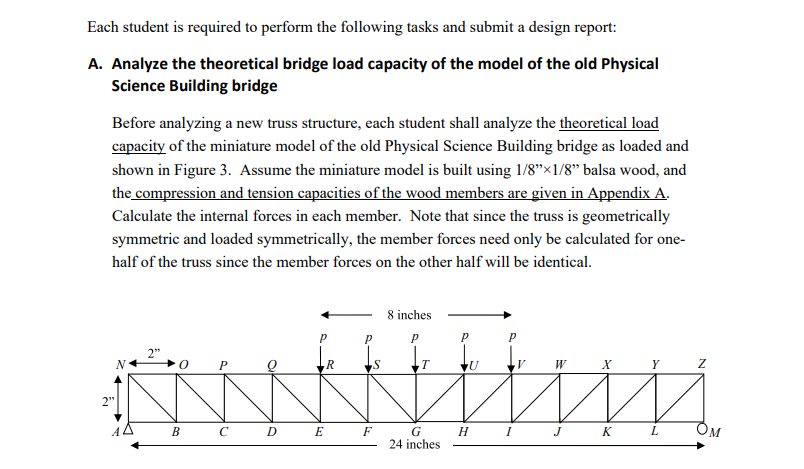 Each student is required to perform the following tasks and submit a design report:

A. Analyze the theoretical bridge load capacity of the model of the old Physical Science Building bridge

Before analyzing a new truss structure, each student shall analyze the theoretical load capacity of the miniature model of the old Physical Science Building bridge as loaded and shown in Figure 3. Assume the miniature model is built using 1/8”×1/8” balsa wood, and the compression and tension capacities of the wood members are given in Appendix A. Calculate the internal forces in each member. Note that since the truss is geometrically symmetric and loaded symmetrically, the member forces need only be calculated for one-half of the truss since the member forces on the other half will be identical.

8 inches

P P P P P

2”

N O P Q R S T U V W X Y Z

2”

A B C D E F G H I J K L M

24 inches